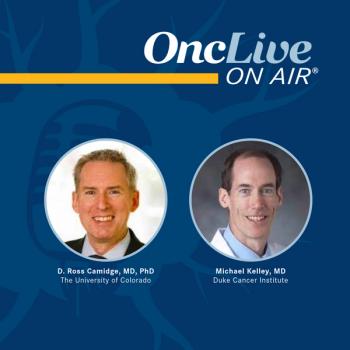 OncLive
ON AIR®

D. Ross Camidge, MD, PhD
The University of Colorado

Michael Kelley, MD
Duke Cancer Institute